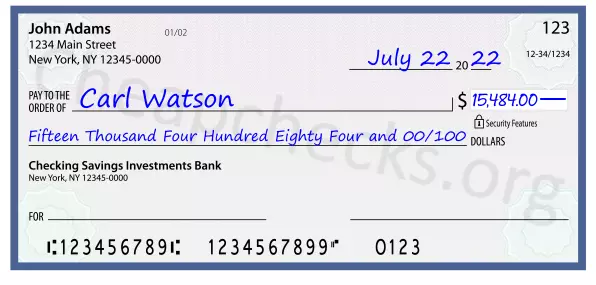 John Adams
1234 Main Street
New York, NY 12345-0000

01/02

123

12-34/1234

July 22 20 22

PAY TO THE ORDER OF Carl Watson

$ 15,484.00

Security Features

Fifteen Thousand Four Hundred Eighty Four and 00/100 DOLLARS

Checking Savings Investments Bank
New York, NY 12345-0000

FOR

⑆123456789⑆ 1234567899⑈ 0123

Cheapchecks.org